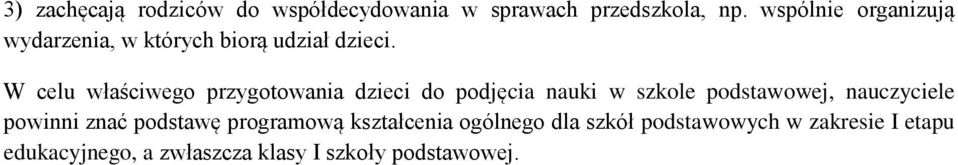 3) zachęcają rodziców do współdecydowania w sprawach przedszkola, np. wspólnie organizują wydarzenia, w których biorą udział dzieci.

W celu właściwego przygotowania dzieci do podjęcia nauki w szkole podstawowej, nauczyciele powinni znać podstawę programową kształcenia ogólnego dla szkół podstawowych w zakresie I etapu edukacyjnego, a zwłaszcza klasy I szkoły podstawowej.